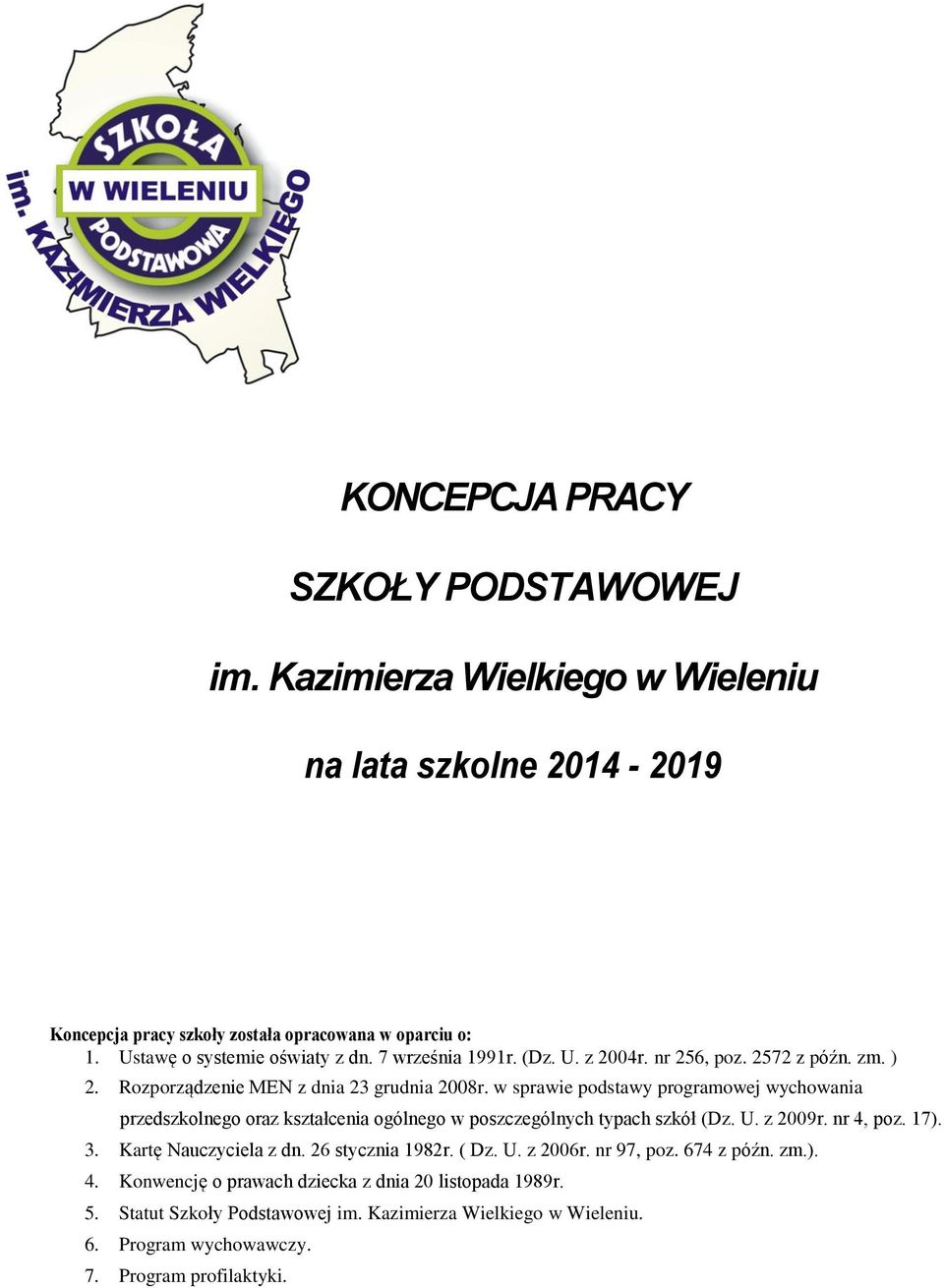 SZKOŁA
W WIELENIU
PODSTAWOWA
im. KAZIMIERZA WIELKIEGO

KONCEPCJA PRACY

SZKOŁY PODSTAWOWEJ

im. Kazimierza Wielkiego w Wieleniu

na lata szkolne 2014 - 2019

Koncepcja pracy szkoły została opracowana w oparciu o:
1. Ustawę o systemie oświaty z dn. 7 września 1991r. (Dz. U. z 2004r. nr 256, poz. 2572 z późn. zm. )
2. Rozporządzenie MEN z dnia 23 grudnia 2008r. w sprawie podstawy programowej wychowania przedszkolnego oraz kształcenia ogólnego w poszczególnych typach szkół (Dz. U. z 2009r. nr 4, poz. 17).
3. Kartę Nauczyciela z dn. 26 stycznia 1982r. ( Dz. U. z 2006r. nr 97, poz. 674 z późn. zm.).
4. Konwencję o prawach dziecka z dnia 20 listopada 1989r.
5. Statut Szkoły Podstawowej im. Kazimierza Wielkiego w Wieleniu.
6. Program wychowawczy.
7. Program profilaktyki.